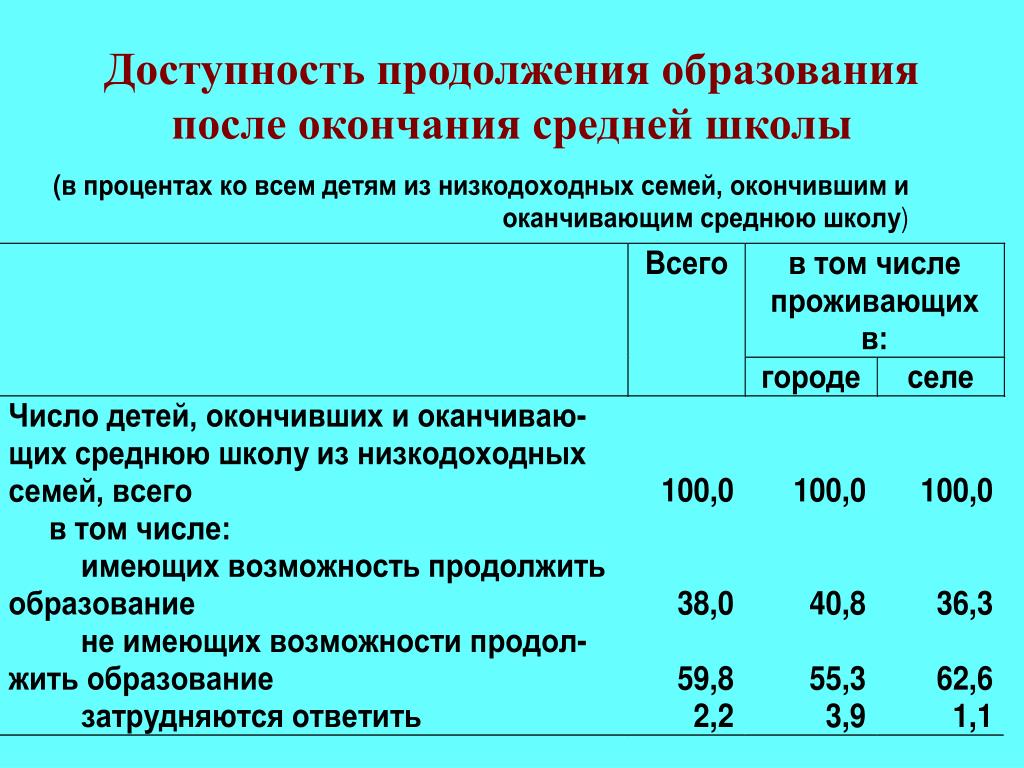 Доступность продолжения образования после окончания средней школы

(в процентах ко всем детям из низкодоходных семей, окончившим и оканчивающим среднюю школу)

| | Всего | в том числе проживающих в: городе | в том числе проживающих в: селе |
|---|---|---|---|
| Число детей, окончивших и оканчивающих среднюю школу из низкодоходных семей, всего | 100,0 | 100,0 | 100,0 |
| в том числе: | | | |
| имеющих возможность продолжить образование | 38,0 | 40,8 | 36,3 |
| не имеющих возможности продолжить образование | 59,8 | 55,3 | 62,6 |
| затрудняются ответить | 2,2 | 3,9 | 1,1 |